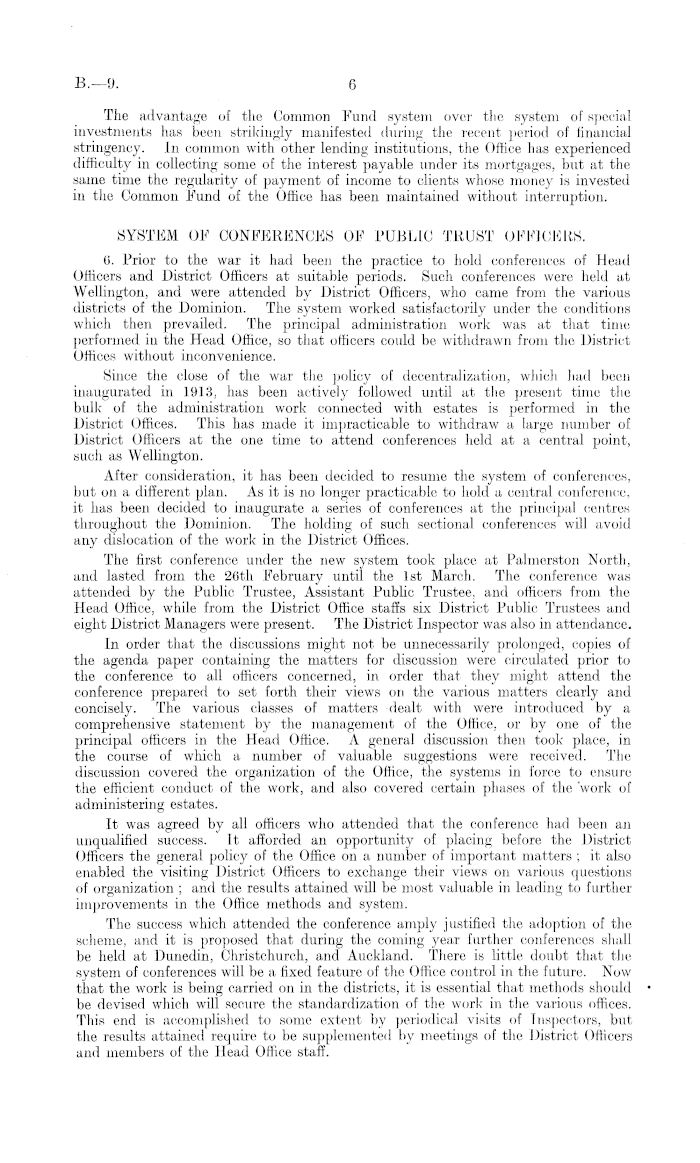 B.—9. 6

The advantage of the Common Fund system over the system of special investments has been strikingly manifested during the recent period of financial stringency. In common with other lending institutions, the Office has experienced difficulty in collecting some of the interest payable under its mortgages, but at the same time the regularity of payment of income to clients whose money is invested in the Common Fund of the Office has been maintained without interruption.

SYSTEM OF CONFERENCES OF PUBLIC TRUST OFFICERS.

6. Prior to the war it had been the practice to hold conferences of Head Officers and District Officers at suitable periods. Such conferences were held at Wellington, and were attended by District Officers, who came from the various districts of the Dominion. The system worked satisfactorily under the conditions which then prevailed. The principal administration work was at that time performed in the Head Office, so that officers could be withdrawn from the District Offices without inconvenience.

Since the close of the war the policy of decentralization, which had been inaugurated in 1913, has been actively followed until at the present time the bulk of the administration work connected with estates is performed in the District Offices. This has made it impracticable to withdraw a large number of District Officers at the one time to attend conferences held at a central point, such as Wellington.

After consideration, it has been decided to resume the system of conferences, but on a different plan. As it is no longer practicable to hold a central conference, it has been decided to inaugurate a series of conferences at the principal centres throughout the Dominion. The holding of such sectional conferences will avoid any dislocation of the work in the District Offices.

The first conference under the new system took place at Palmerston North, and lasted from the 26th February until the 1st March. The conference was attended by the Public Trustee, Assistant Public Trustee, and officers from the Head Office, while from the District Office staffs six District Public Trustees and eight District Managers were present. The District Inspector was also in attendance.

In order that the discussions might not be unnecessarily prolonged, copies of the agenda paper containing the matters for discussion were circulated prior to the conference to all officers concerned, in order that they might attend the conference prepared to set forth their views on the various matters clearly and concisely. The various classes of matters dealt with were introduced by a comprehensive statement by the management of the Office, or by one of the principal officers in the Head Office. A general discussion then took place, in the course of which a number of valuable suggestions were received. The discussion covered the organization of the Office, the systems in force to ensure the efficient conduct of the work, and also covered certain phases of the work of administering estates.

It was agreed by all officers who attended that the conference had been an unqualified success. It afforded an opportunity of placing before the District Officers the general policy of the Office on a number of important matters; it also enabled the visiting District Officers to exchange their views on various questions of organization; and the results attained will be most valuable in leading to further improvements in the Office methods and system.

The success which attended the conference amply justified the adoption of the scheme, and it is proposed that during the coming year further conferences shall be held at Dunedin, Christchurch, and Auckland. There is little doubt that the system of conferences will be a fixed feature of the Office control in the future. Now that the work is being carried on in the districts, it is essential that methods should be devised which will secure the standardization of the work in the various offices. This end is accomplished to some extent by periodical visits of Inspectors, but the results attained require to be supplemented by meetings of the District Officers and members of the Head Office staff.